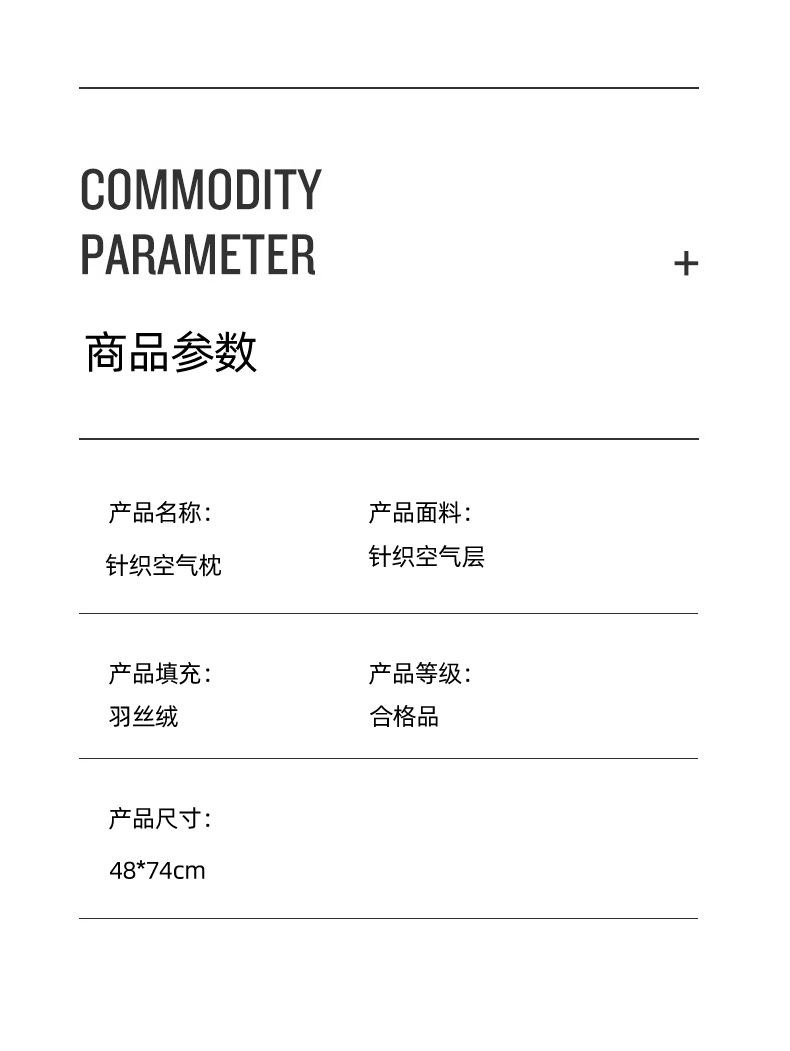 COMMODITY
PARAMETER

+

商品参数

产品名称:
针织空气枕

产品面料:
针织空气层

产品填充:
羽丝绒

产品等级:
合格品

产品尺寸:
48*74cm